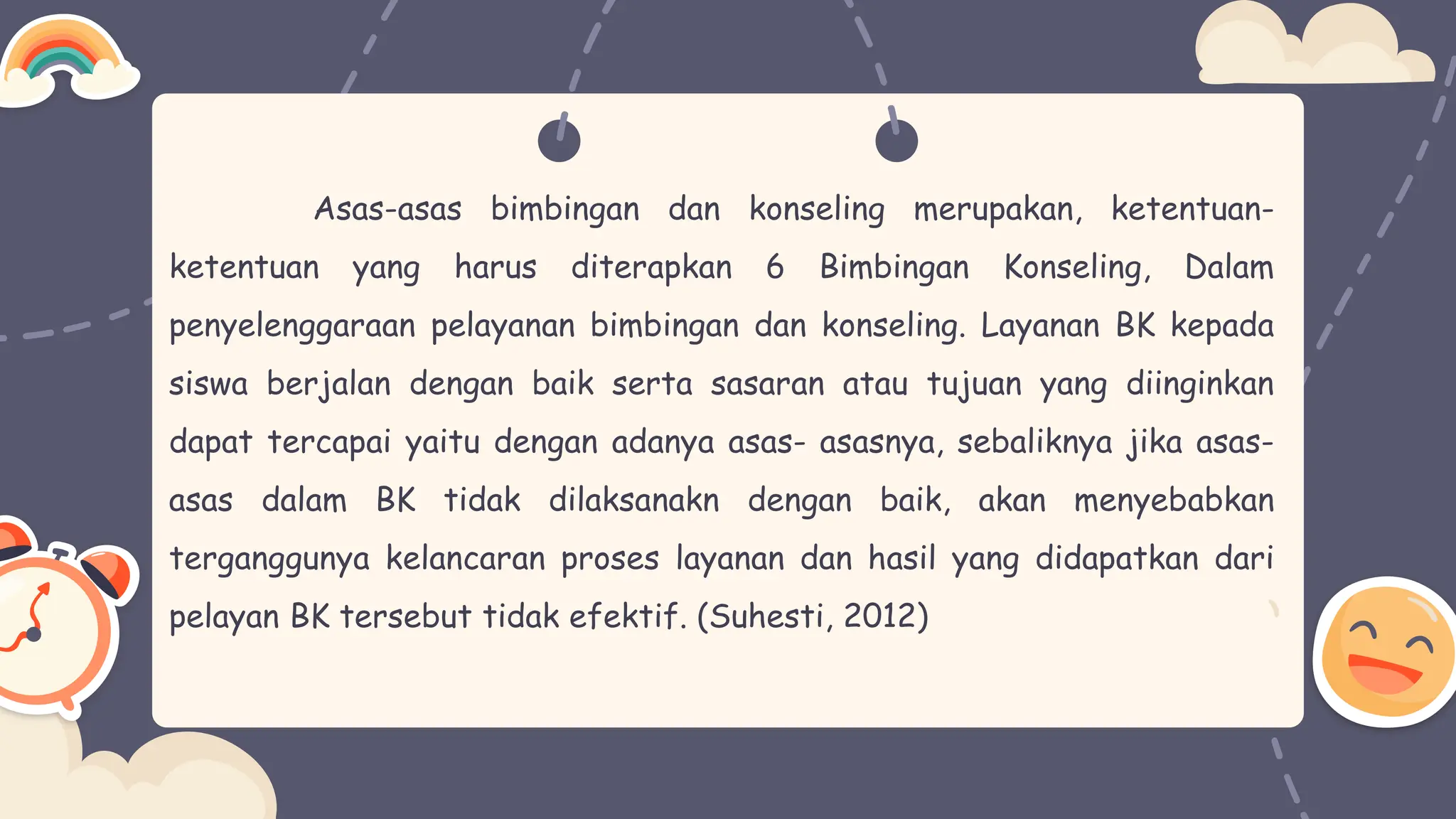 Asas-asas bimbingan dan konseling merupakan, ketentuan-ketentuan yang harus diterapkan 6 Bimbingan Konseling, Dalam penyelenggaraan pelayanan bimbingan dan konseling. Layanan BK kepada siswa berjalan dengan baik serta sasaran atau tujuan yang diinginkan dapat tercapai yaitu dengan adanya asas- asasnya, sebaliknya jika asas-asas dalam BK tidak dilaksanakn dengan baik, akan menyebabkan terganggunya kelancaran proses layanan dan hasil yang didapatkan dari pelayan BK tersebut tidak efektif. (Suhesti, 2012)